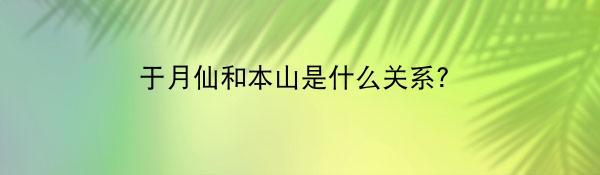 于月仙和本山是什么关系?